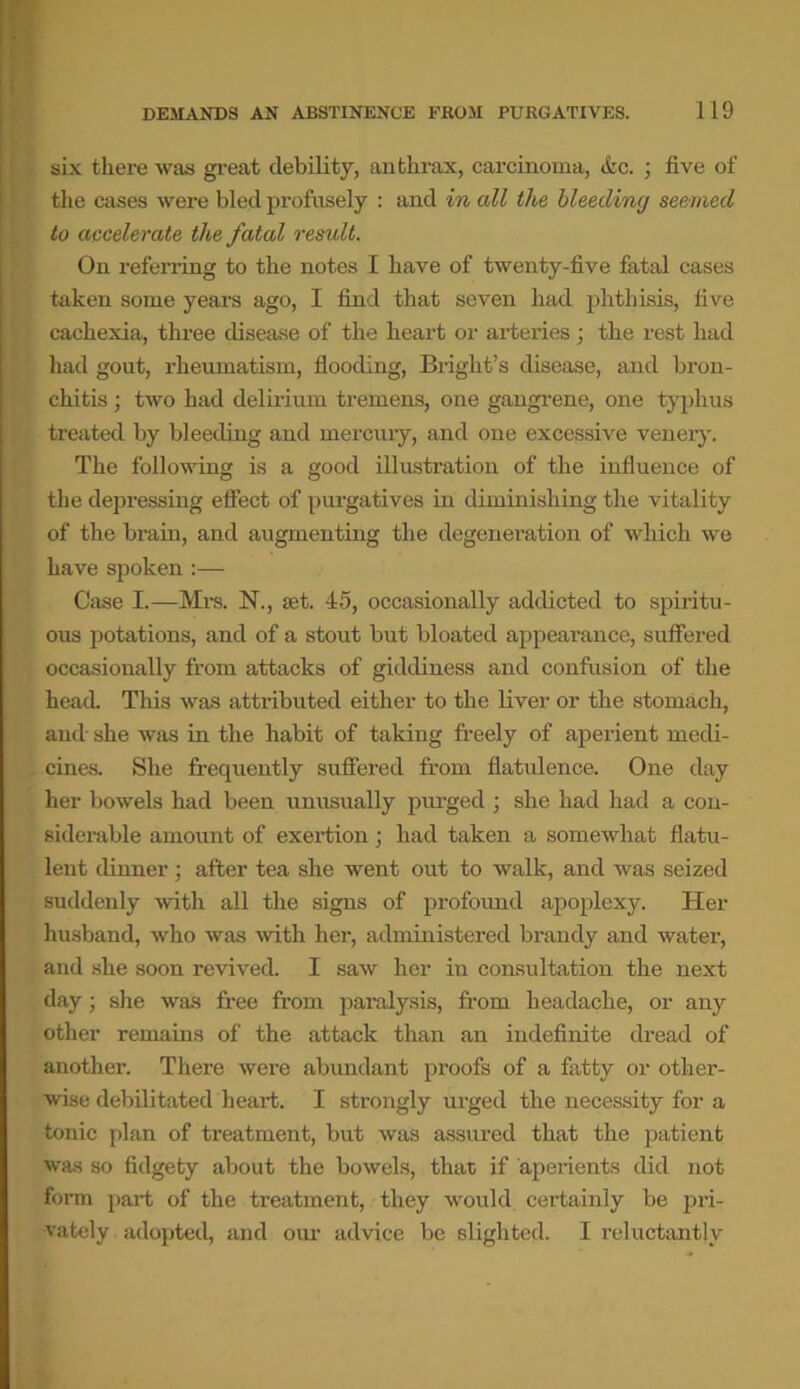 DEMANDS AN ABSTINENCE FROM PURGATIVES. 119

six there was great debility, anthrax, carcinoma, &c. ; five of the cases were bled profusely : and in all the bleeding seemed to accelerate the fatal result.

On referring to the notes I have of twenty-five fatal cases taken some years ago, I find that seven had phthisis, five cachexia, three disease of the heart or arteries ; the rest had had gout, rheumatism, flooding, Bright's disease, and bronchitis ; two had delirium tremens, one gangrene, one typhus treated by bleeding and mercury, and one excessive venery.

The following is a good illustration of the influence of the depressing effect of purgatives in diminishing the vitality of the brain, and augmenting the degeneration of which we have spoken :—

Case I.—Mrs. N., æt. 45, occasionally addicted to spirituous potations, and of a stout but bloated appearance, suffered occasionally from attacks of giddiness and confusion of the head. This was attributed either to the liver or the stomach, and she was in the habit of taking freely of aperient medicines. She frequently suffered from flatulence. One day her bowels had been unusually purged ; she had had a considerable amount of exertion ; had taken a somewhat flatulent dinner ; after tea she went out to walk, and was seized suddenly with all the signs of profound apoplexy. Her husband, who was with her, administered brandy and water, and she soon revived. I saw her in consultation the next day ; she was free from paralysis, from headache, or any other remains of the attack than an indefinite dread of another. There were abundant proofs of a fatty or otherwise debilitated heart. I strongly urged the necessity for a tonic plan of treatment, but was assured that the patient was so fidgety about the bowels, that if aperients did not form part of the treatment, they would certainly be privately adopted, and our advice be slighted. I reluctantly